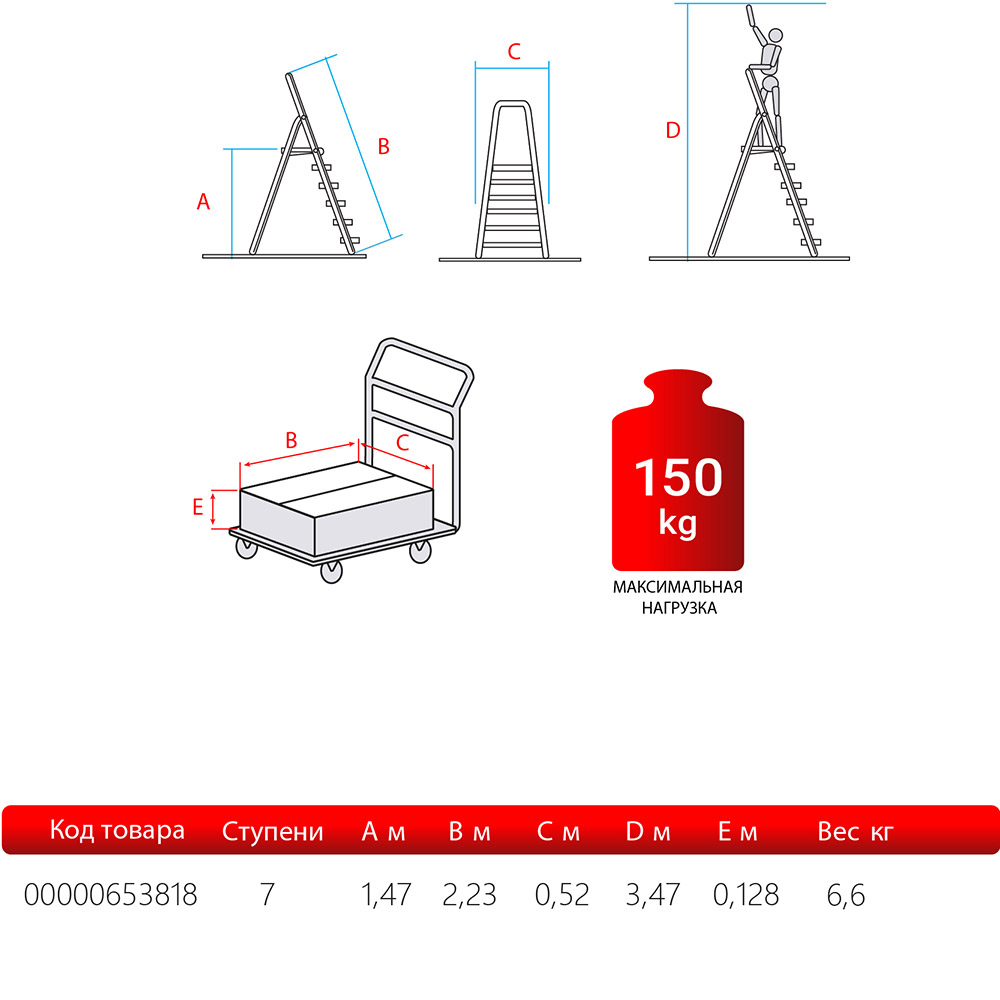 A

B

C

D

B

C

E

150
kg

МАКСИМАЛЬНАЯ
НАГРУЗКА

| Код товара | Ступени | A м | B м | C м | D м | E м | Вес кг |
|---|---|---|---|---|---|---|---|
| 00000653818 | 7 | 1,47 | 2,23 | 0,52 | 3,47 | 0,128 | 6,6 |